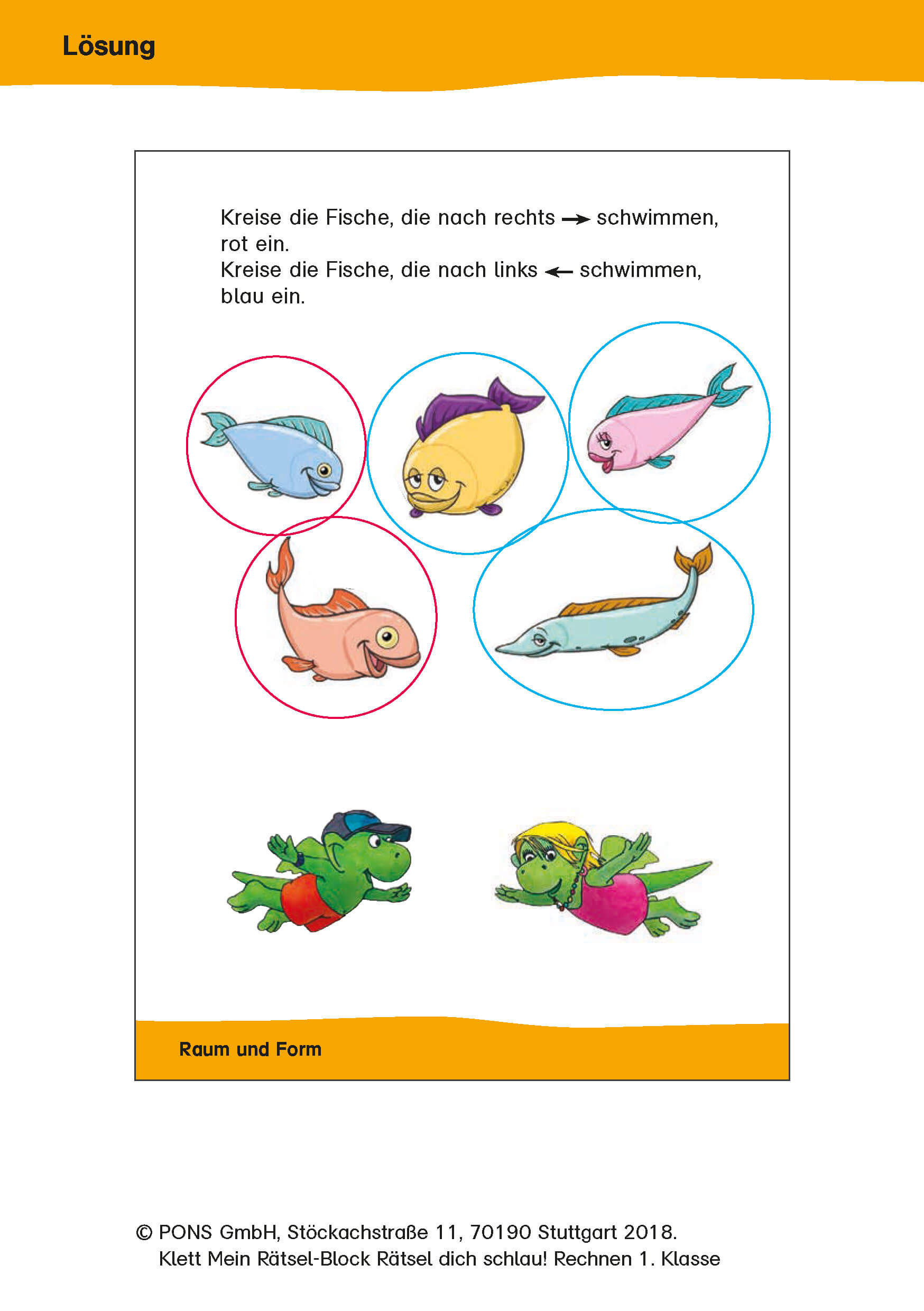 Lösung

Kreise die Fische, die nach rechts → schwimmen, rot ein.
Kreise die Fische, die nach links ← schwimmen, blau ein.

Raum und Form

© PONS GmbH, Stöckachstraße 11, 70190 Stuttgart 2018.
Klett Mein Rätsel-Block Rätsel dich schlau! Rechnen 1. Klasse